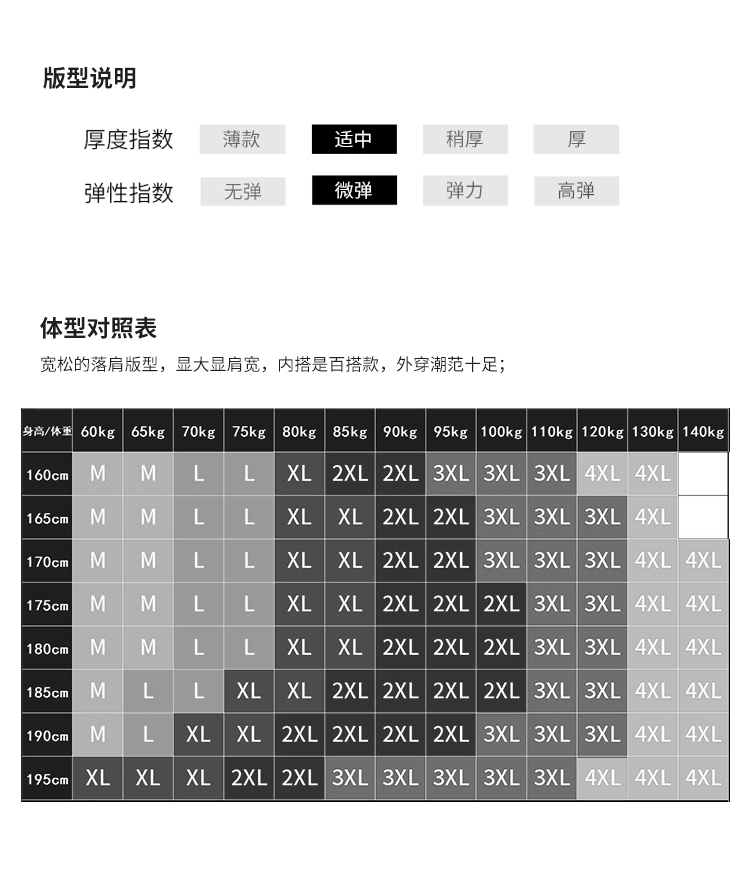 版型说明

厚度指数 薄款 适中 稍厚 厚

弹性指数 无弹 微弹 弹力 高弹

体型对照表

宽松的落肩版型，显大显肩宽，内搭是百搭款，外穿潮范十足;

| 身高/体重 | 60kg | 65kg | 70kg | 75kg | 80kg | 85kg | 90kg | 95kg | 100kg | 110kg | 120kg | 130kg | 140kg |
|---|---|---|---|---|---|---|---|---|---|---|---|---|---|
| 160cm | M | M | L | L | XL | 2XL | 2XL | 3XL | 3XL | 3XL | 4XL | 4XL | |
| 165cm | M | M | L | L | XL | XL | 2XL | 2XL | 3XL | 3XL | 3XL | 4XL | |
| 170cm | M | M | L | L | XL | XL | 2XL | 2XL | 3XL | 3XL | 3XL | 4XL | 4XL |
| 175cm | M | M | L | L | XL | XL | 2XL | 2XL | 2XL | 3XL | 3XL | 4XL | 4XL |
| 180cm | M | M | L | L | XL | XL | 2XL | 2XL | 2XL | 3XL | 3XL | 4XL | 4XL |
| 185cm | M | L | L | XL | XL | 2XL | 2XL | 2XL | 2XL | 3XL | 3XL | 4XL | 4XL |
| 190cm | M | L | XL | XL | 2XL | 2XL | 2XL | 2XL | 3XL | 3XL | 3XL | 4XL | 4XL |
| 195cm | XL | XL | XL | 2XL | 2XL | 3XL | 3XL | 3XL | 3XL | 3XL | 4XL | 4XL | 4XL |